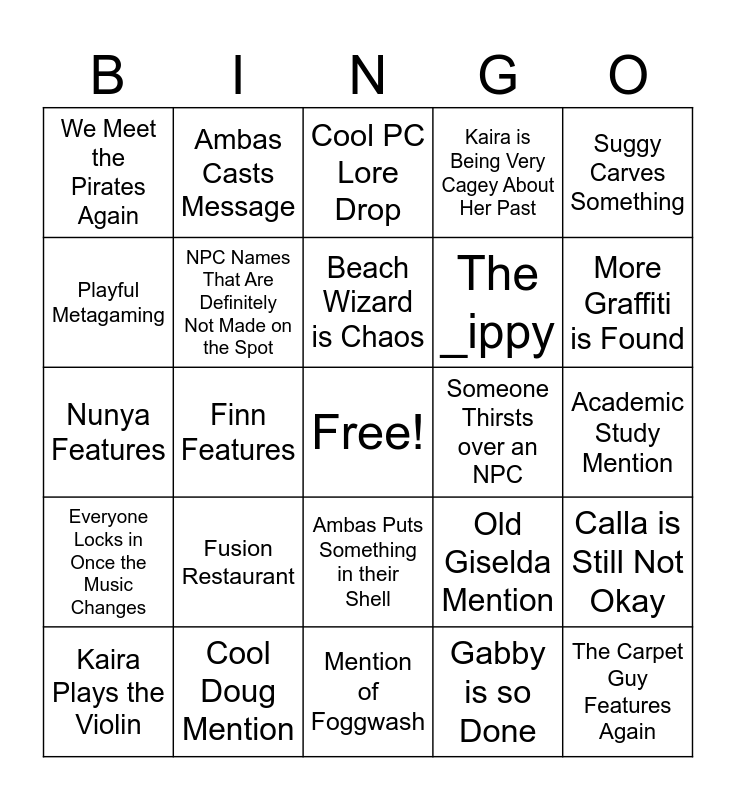 | B | I | N | G | O |
|---|---|---|---|---|
| We Meet the Pirates Again | Ambas Casts Message | Cool PC Lore Drop | Kaira is Being Very Cagey About Her Past | Suggy Carves Something |
| Playful Metagaming | NPC Names That Are Definitely Not Made on the Spot | Beach Wizard is Chaos | The _ippy | More Graffiti is Found |
| Nunya Features | Finn Features | Free! | Someone Thirsts over an NPC | Academic Study Mention |
| Everyone Locks in Once the Music Changes | Fusion Restaurant | Ambas Puts Something in their Shell | Old Giselda Mention | Calla is Still Not Okay |
| Kaira Plays the Violin | Cool Doug Mention | Mention of Foggwash | Gabby is so Done | The Carpet Guy Features Again |